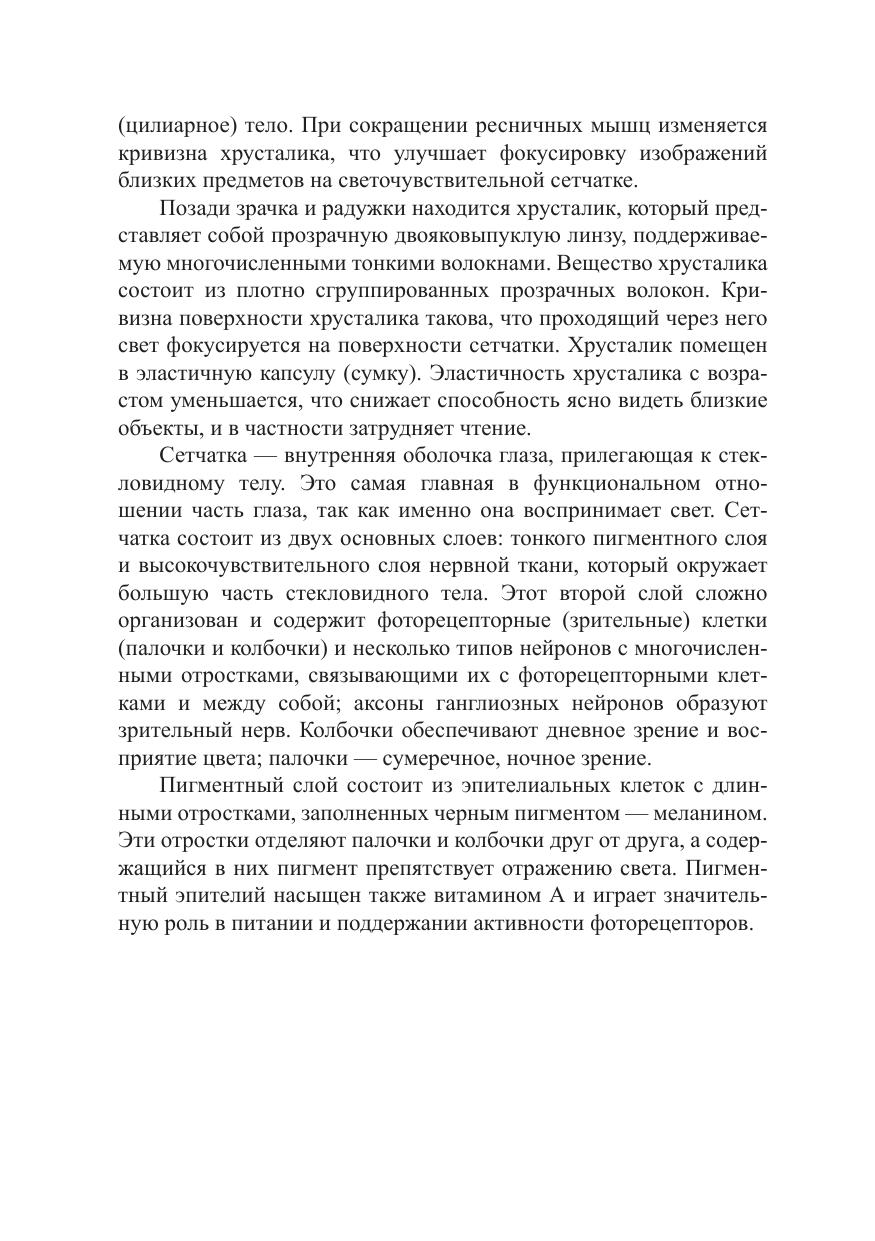 (цилиарное) тело. При сокращении ресничных мышц изменяется кривизна хрусталика, что улучшает фокусировку изображений близких предметов на светочувствительной сетчатке.

Позади зрачка и радужки находится хрусталик, который представляет собой прозрачную двояковыпуклую линзу, поддерживаемую многочисленными тонкими волокнами. Вещество хрусталика состоит из плотно сгруппированных прозрачных волокон. Кривизна поверхности хрусталика такова, что проходящий через него свет фокусируется на поверхности сетчатки. Хрусталик помещен в эластичную капсулу (сумку). Эластичность хрусталика с возрастом уменьшается, что снижает способность ясно видеть близкие объекты, и в частности затрудняет чтение.

Сетчатка — внутренняя оболочка глаза, прилегающая к стекловидному телу. Это самая главная в функциональном отношении часть глаза, так как именно она воспринимает свет. Сетчатка состоит из двух основных слоев: тонкого пигментного слоя и высокочувствительного слоя нервной ткани, который окружает большую часть стекловидного тела. Этот второй слой сложно организован и содержит фоторецепторные (зрительные) клетки (палочки и колбочки) и несколько типов нейронов с многочисленными отростками, связывающими их с фоторецепторными клетками и между собой; аксоны ганглиозных нейронов образуют зрительный нерв. Колбочки обеспечивают дневное зрение и восприятие цвета; палочки — сумеречное, ночное зрение.

Пигментный слой состоит из эпителиальных клеток с длинными отростками, заполненных черным пигментом — меланином. Эти отростки отделяют палочки и колбочки друг от друга, а содержащийся в них пигмент препятствует отражению света. Пигментный эпителий насыщен также витамином А и играет значительную роль в питании и поддержании активности фоторецепторов.